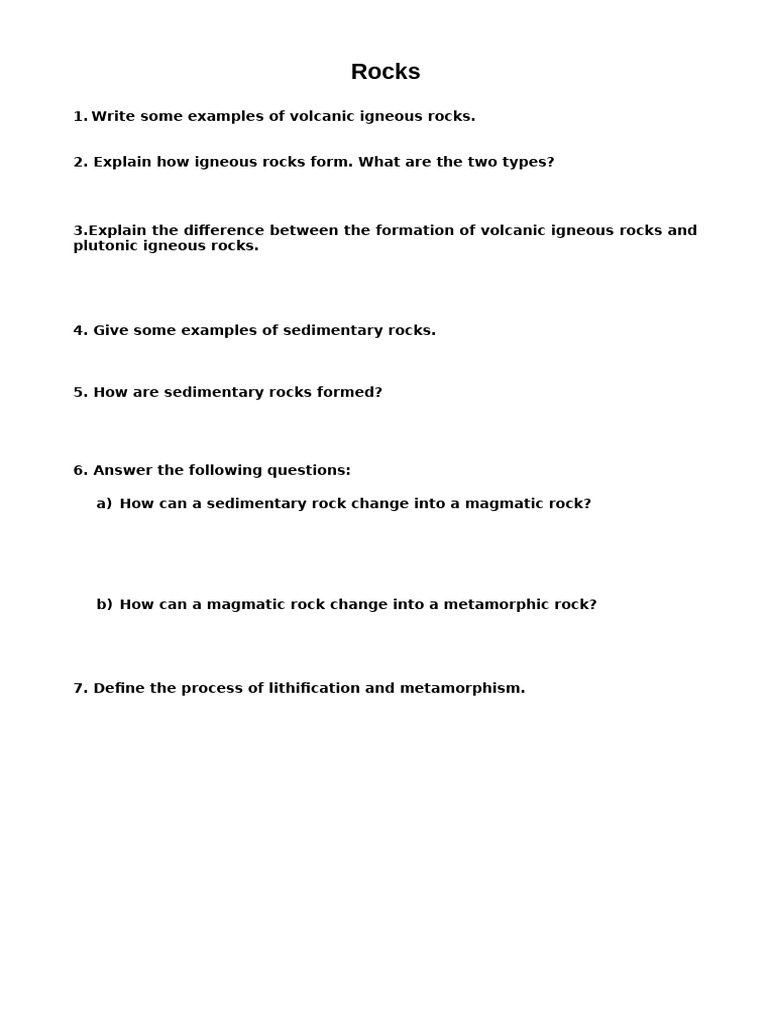 Rocks

1. Write some examples of volcanic igneous rocks.

2. Explain how igneous rocks form. What are the two types?

3.Explain the difference between the formation of volcanic igneous rocks and plutonic igneous rocks.

4. Give some examples of sedimentary rocks.

5. How are sedimentary rocks formed?

6. Answer the following questions:

a) How can a sedimentary rock change into a magmatic rock?

b) How can a magmatic rock change into a metamorphic rock?

7. Define the process of lithification and metamorphism.